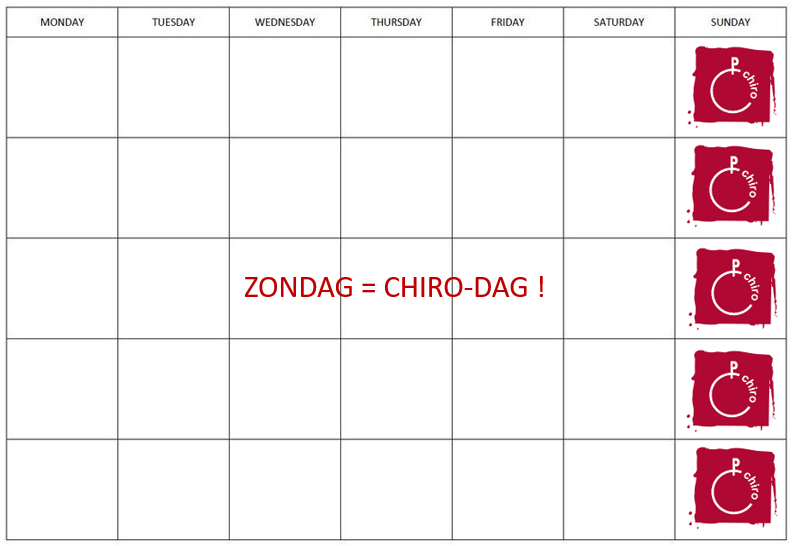 | MONDAY | TUESDAY | WEDNESDAY | THURSDAY | FRIDAY | SATURDAY | SUNDAY |
|---|---|---|---|---|---|---|
| | | | | | | chiro |
| | | | | | | chiro |
| | | | | | | chiro |
| | | | | | | chiro |
| | | | | | | chiro |

ZONDAG = CHIRO-DAG !